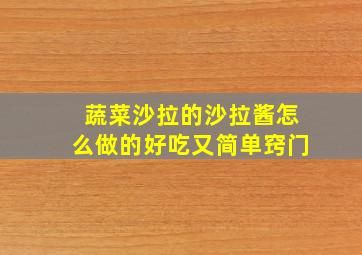 蔬菜沙拉的沙拉酱怎么做的好吃又简单窍门